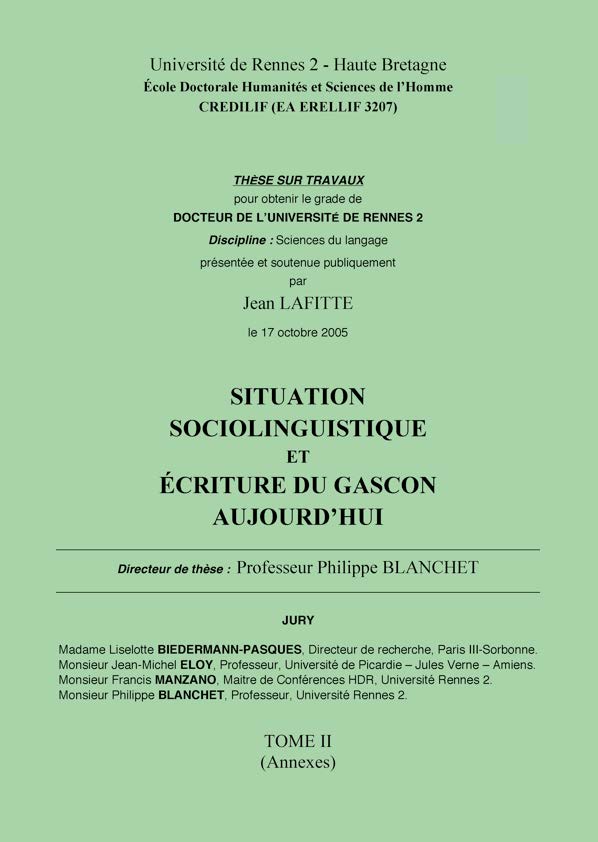 Université de Rennes 2 - Haute Bretagne
École Doctorale Humanités et Sciences de l'Homme
CREDILIF (EA ERELLIF 3207)

THÈSE SUR TRAVAUX
pour obtenir le grade de
DOCTEUR DE L'UNIVERSITÉ DE RENNES 2
Discipline : Sciences du langage
présentée et soutenue publiquement
par
Jean LAFITTE
le 17 octobre 2005

SITUATION
SOCIOLINGUISTIQUE
ET
ÉCRITURE DU GASCON
AUJOURD'HUI

Directeur de thèse : Professeur Philippe BLANCHET

JURY

Madame Liselotte BIEDERMANN-PASQUES, Directeur de recherche, Paris III-Sorbonne.
Monsieur Jean-Michel ELOY, Professeur, Université de Picardie – Jules Verne – Amiens.
Monsieur Francis MANZANO, Maitre de Conférences HDR, Université Rennes 2.
Monsieur Philippe BLANCHET, Professeur, Université Rennes 2.

TOME II
(Annexes)